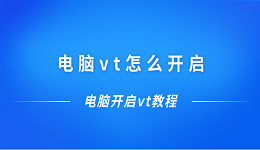 电脑vt怎么开启

电脑开启vt教程